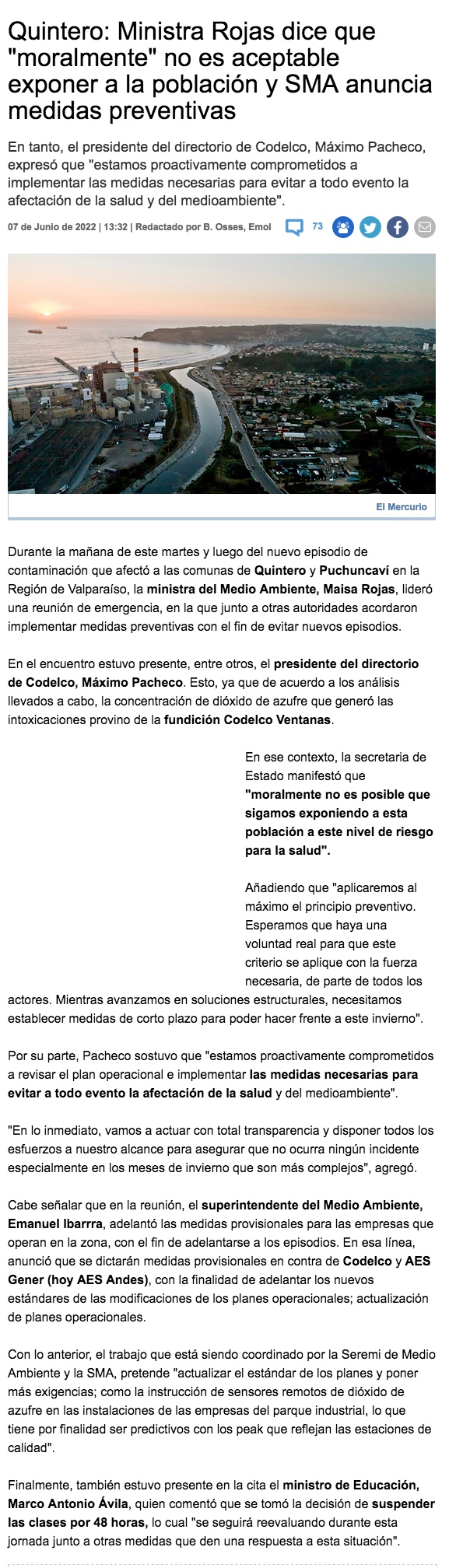 Quintero: Ministra Rojas dice que "moralmente" no es aceptable exponer a la población y SMA anuncia medidas preventivas

En tanto, el presidente del directorio de Codelco, Máximo Pacheco, expresó que "estamos proactivamente comprometidos a implementar las medidas necesarias para evitar a todo evento la afectación de la salud y del medioambiente".

07 de Junio de 2022 | 13:32 | Redactado por B. Osses, Emol

73

El Mercurio

Durante la mañana de este martes y luego del nuevo episodio de contaminación que afectó a las comunas de Quintero y Puchuncaví en la Región de Valparaíso, la ministra del Medio Ambiente, Maisa Rojas, lideró una reunión de emergencia, en la que junto a otras autoridades acordaron implementar medidas preventivas con el fin de evitar nuevos episodios.

En el encuentro estuvo presente, entre otros, el presidente del directorio de Codelco, Máximo Pacheco. Esto, ya que de acuerdo a los análisis llevados a cabo, la concentración de dióxido de azufre que generó las intoxicaciones provino de la fundición Codelco Ventanas.

En ese contexto, la secretaria de Estado manifestó que "moralmente no es posible que sigamos exponiendo a esta población a este nivel de riesgo para la salud".

Añadiendo que "aplicaremos al máximo el principio preventivo. Esperamos que haya una voluntad real para que este criterio se aplique con la fuerza necesaria, de parte de todos los actores. Mientras avanzamos en soluciones estructurales, necesitamos establecer medidas de corto plazo para poder hacer frente a este invierno".

Por su parte, Pacheco sostuvo que "estamos proactivamente comprometidos a revisar el plan operacional e implementar las medidas necesarias para evitar a todo evento la afectación de la salud y del medioambiente".

"En lo inmediato, vamos a actuar con total transparencia y disponer todos los esfuerzos a nuestro alcance para asegurar que no ocurra ningún incidente especialmente en los meses de invierno que son más complejos", agregó.

Cabe señalar que en la reunión, el superintendente del Medio Ambiente, Emanuel Ibarrra, adelantó las medidas provisionales para las empresas que operan en la zona, con el fin de adelantarse a los episodios. En esa línea, anunció que se dictarán medidas provisionales en contra de Codelco y AES Gener (hoy AES Andes), con la finalidad de adelantar los nuevos estándares de las modificaciones de los planes operacionales; actualización de planes operacionales.

Con lo anterior, el trabajo que está siendo coordinado por la Seremi de Medio Ambiente y la SMA, pretende "actualizar el estándar de los planes y poner más exigencias; como la instrucción de sensores remotos de dióxido de azufre en las instalaciones de las empresas del parque industrial, lo que tiene por finalidad ser predictivos con los peak que reflejan las estaciones de calidad".

Finalmente, también estuvo presente en la cita el ministro de Educación, Marco Antonio Ávila, quien comentó que se tomó la decisión de suspender las clases por 48 horas, lo cual "se seguirá reevaluando durante esta jornada junto a otras medidas que den una respuesta a esta situación".